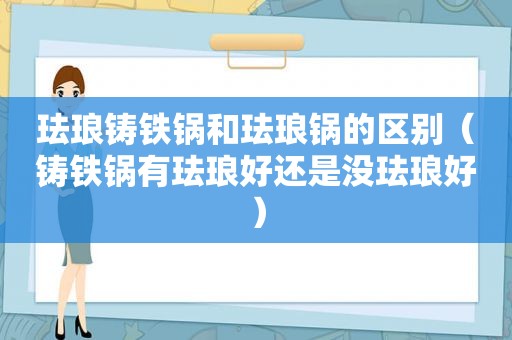 珐琅铸铁锅和珐琅锅的区别（铸铁锅有珐琅好还是没珐琅好）